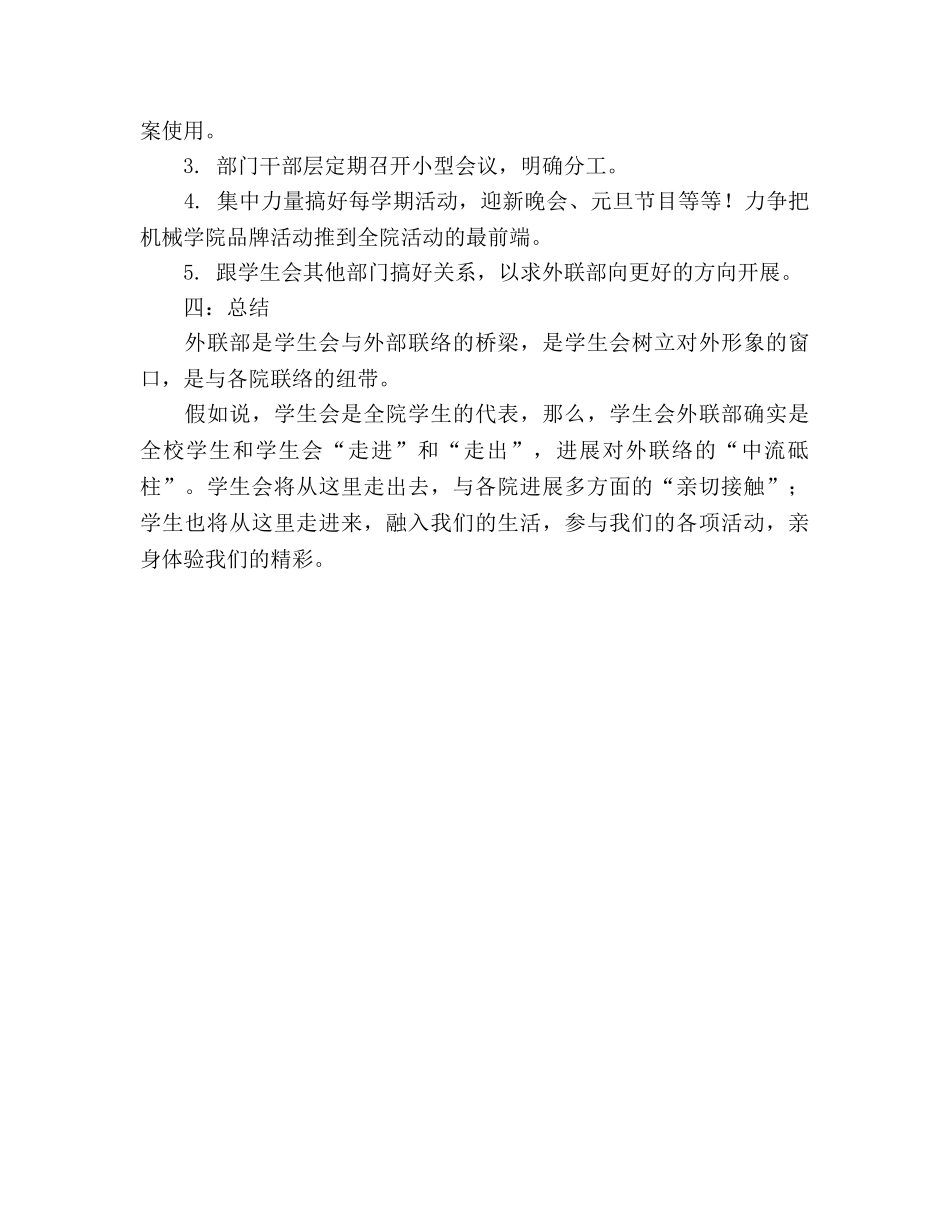 案使用。

3. 部门干部层定期召开小型会议，明确分工。

4. 集中力量搞好每学期活动，迎新晚会、元旦节目等等！力争把机械学院品牌活动推到全院活动的最前端。

5. 跟学生会其他部门搞好关系，以求外联部向更好的方向开展。

四：总结

外联部是学生会与外部联络的桥梁，是学生会树立对外形象的窗口，是与各院联络的纽带。

假如说，学生会是全院学生的代表，那么，学生会外联部确实是全校学生和学生会“走进”和“走出”，进展对外联络的“中流砥柱”。学生会将从这里走出去，与各院进展多方面的“亲切接触”；学生也将从这里走进来，融入我们的生活，参与我们的各项活动，亲身体验我们的精彩。